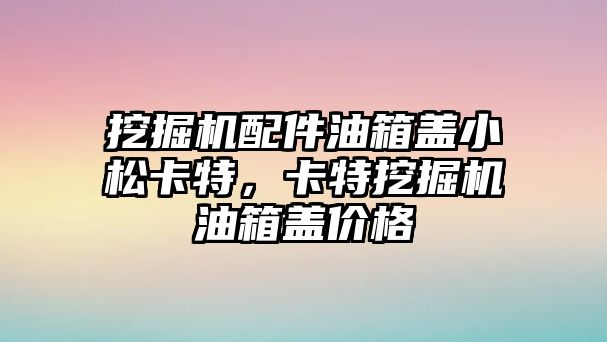 挖掘机配件油箱盖小松卡特，卡特挖掘机油箱盖价格